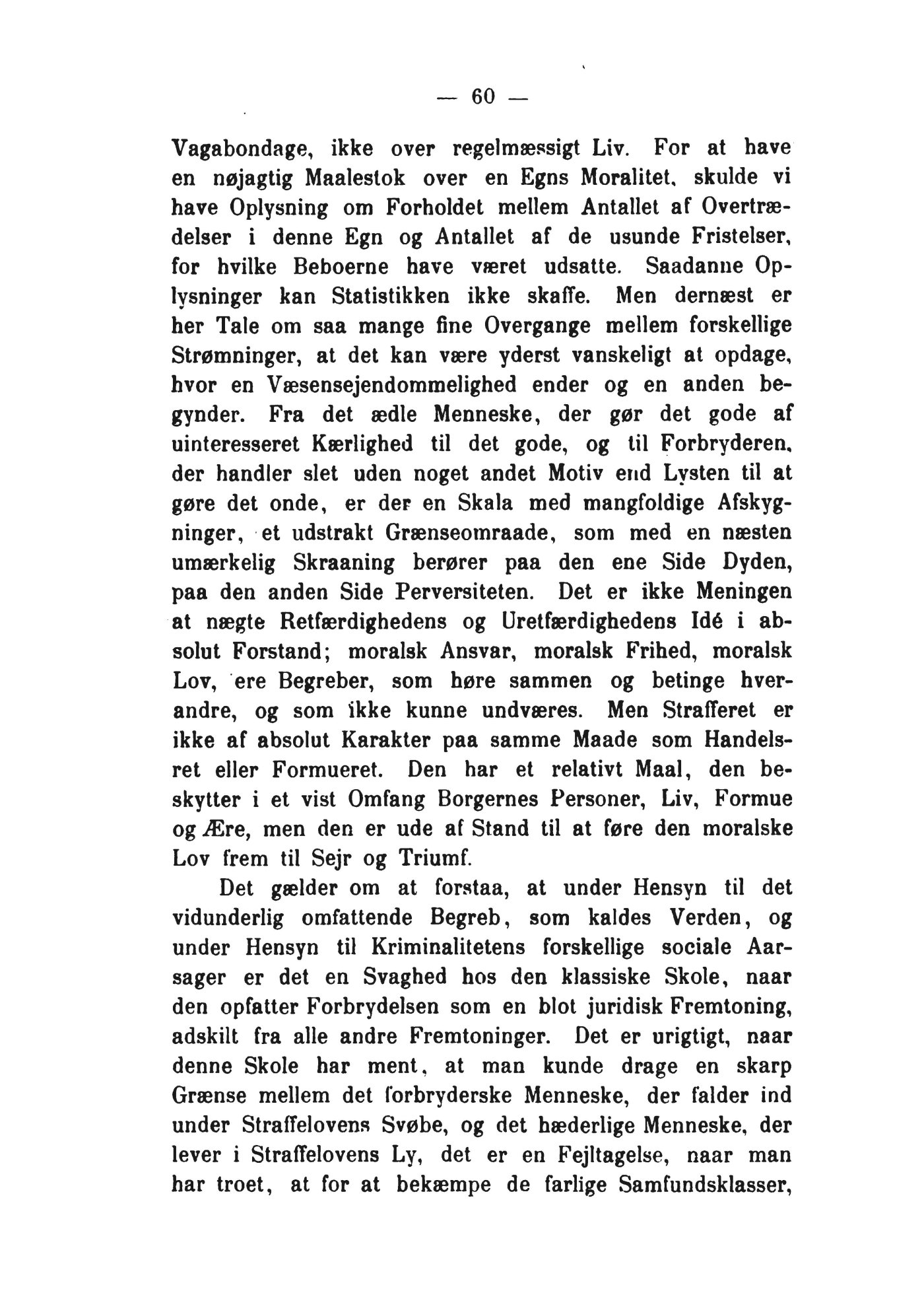 — 60 —

Vagabondage, ikke over regelmæssigt Liv. For at have en nøjagtig Maalestok over en Egns Moralitet, skulde vi have Oplysning om Forholdet mellem Antallet af Overtrædelser i denne Egn og Antallet af de usunde Fristelser, for hvilke Beboerne have været udsatte. Saadanne Oplysninger kan Statistikken ikke skaffe. Men dernæst er her Tale om saa mange fine Overgange mellem forskellige Strømninger, at det kan være yderst vanskeligt at opdage, hvor en Væsensejendommelighed ender og en anden begynder. Fra det ædle Menneske, der gør det gode af uinteresseret Kærlighed til det gode, og til Forbryderen, der handler slet uden noget andet Motiv end Lysten til at gøre det onde, er der en Skala med mangfoldige Afskygninger, et udstrakt Grænseomraade, som med en næsten umærkelig Skraaning berører paa den ene Side Dyden, paa den anden Side Perversiteten. Det er ikke Meningen at nægte Retfærdighedens og Uretfærdighedens Idé i absolut Forstand; moralsk Ansvar, moralsk Frihed, moralsk Lov, ere Begreber, som høre sammen og betinge hverandre, og som ikke kunne undværes. Men Strafferet er ikke af absolut Karakter paa samme Maade som Handelsret eller Formueret. Den har et relativt Maal, den beskytter i et vist Omfang Borgernes Personer, Liv, Formue og Ære, men den er ude af Stand til at føre den moralske Lov frem til Sejr og Triumf.

Det gælder om at forstaa, at under Hensyn til det vidunderlig omfattende Begreb, som kaldes Verden, og under Hensyn til Kriminalitetens forskellige sociale Aarsager er det en Svaghed hos den klassiske Skole, naar den opfatter Forbrydelsen som en blot juridisk Fremtoning, adskilt fra alle andre Fremtoninger. Det er urigtigt, naar denne Skole har ment, at man kunde drage en skarp Grænse mellem det forbryderske Menneske, der falder ind under Straffelovens Svøbe, og det hæderlige Menneske, der lever i Straffelovens Ly, det er en Fejltagelse, naar man har troet, at for at bekæmpe de farlige Samfundsklasser,